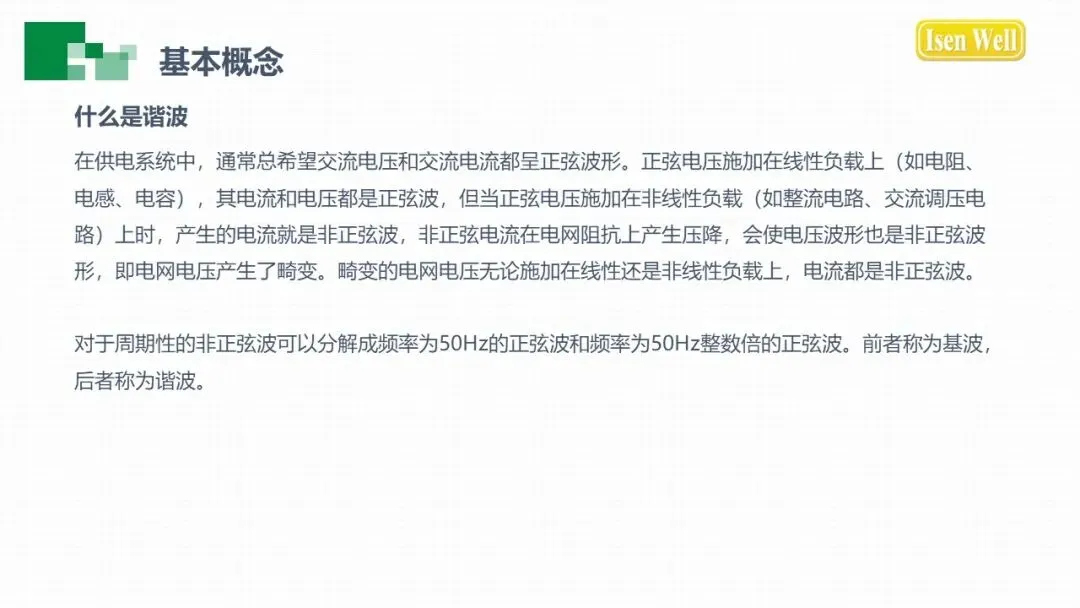 基本概念

Isen Well

什么是谐波

在供电系统中，通常总希望交流电压和交流电流都呈正弦波形。正弦电压施加在线性负载上（如电阻、电感、电容），其电流和电压都是正弦波，但当正弦电压施加在非线性负载（如整流电路、交流调压电路）上时，产生的电流就是非正弦波，非正弦电流在电网阻抗上产生压降，会使电压波形也是非正弦波形，即电网电压产生了畸变。畸变的电网电压无论施加在线性还是非线性负载上，电流都是非正弦波。

对于周期性的非正弦波可以分解成频率为50Hz的正弦波和频率为50Hz整数倍的正弦波。前者称为基波，后者称为谐波。